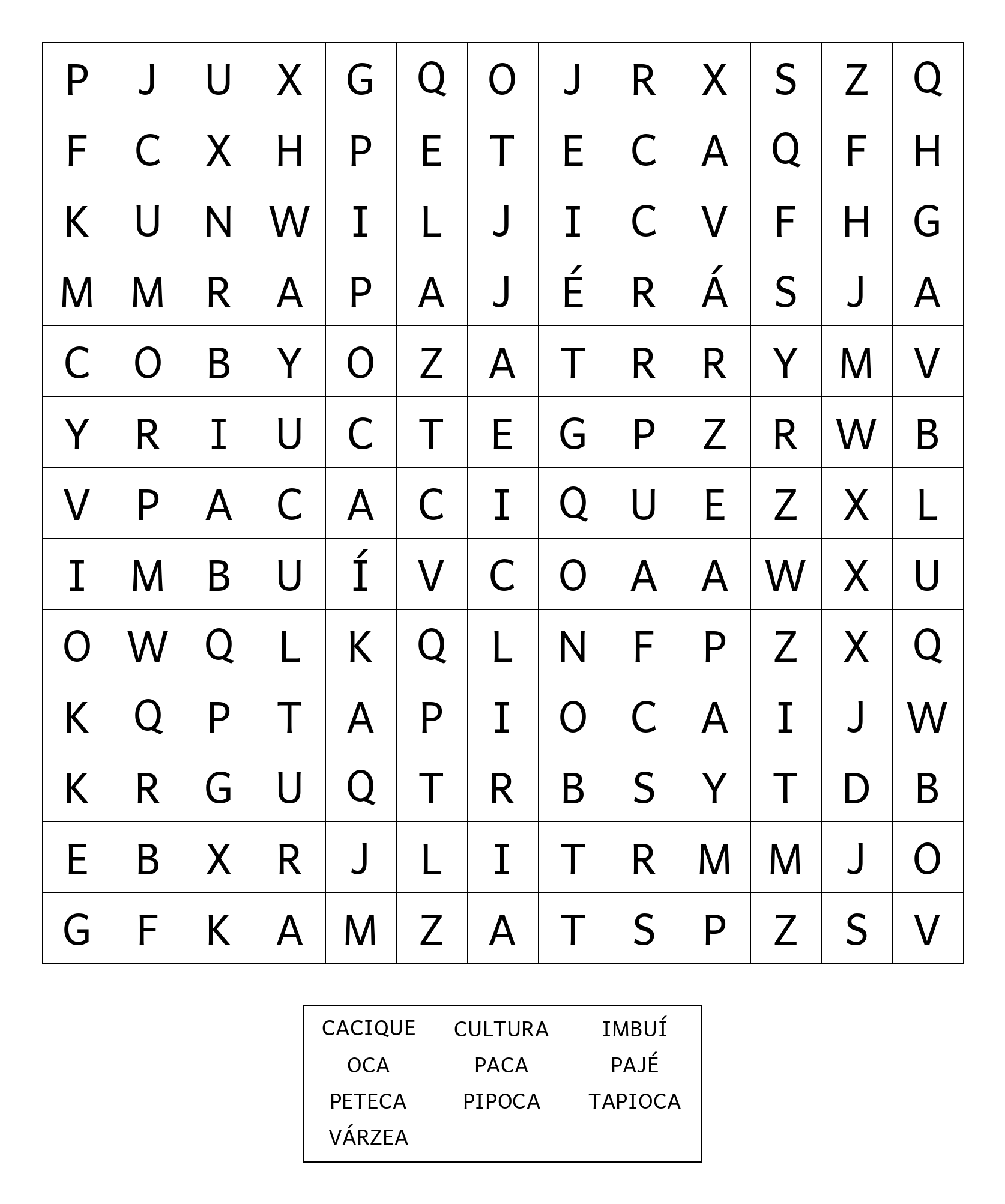 | P | J | U | X | G | Q | O | J | R | X | S | Z | Q |
|---|---|---|---|---|---|---|---|---|---|---|---|---|
| F | C | X | H | P | E | T | E | C | A | Q | F | H |
| K | U | N | W | I | L | J | I | C | V | F | H | G |
| M | M | R | A | P | A | J | É | R | Á | S | J | A |
| C | O | B | Y | O | Z | A | T | R | R | Y | M | V |
| Y | R | I | U | C | T | E | G | P | Z | R | W | B |
| V | P | A | C | A | C | I | Q | U | E | Z | X | L |
| I | M | B | U | Í | V | C | O | A | A | W | X | U |
| O | W | Q | L | K | Q | L | N | F | P | Z | X | Q |
| K | Q | P | T | A | P | I | O | C | A | I | J | W |
| K | R | G | U | Q | T | R | B | S | Y | T | D | B |
| E | B | X | R | J | L | I | T | R | M | M | J | O |
| G | F | K | A | M | Z | A | T | S | P | Z | S | V |

CACIQUE CULTURA IMBUÍ
OCA PACA PAJÉ
PETECA PIPOCA TAPIOCA
VÁRZEA